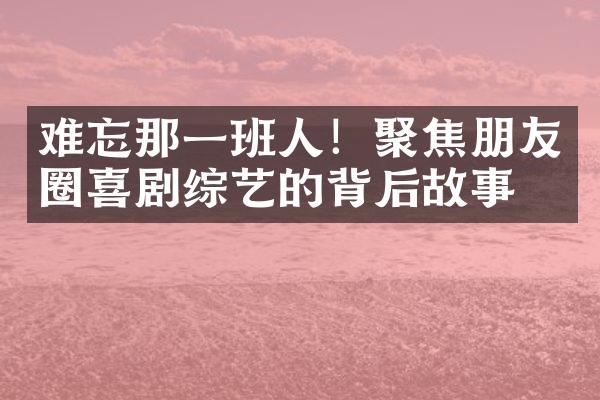 难忘那一班人！聚焦朋友圈喜剧综艺的背后故事